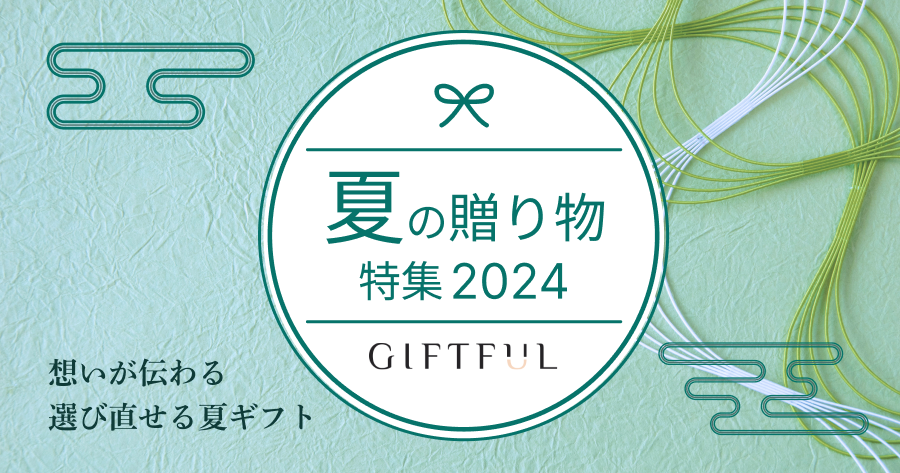 夏の贈り物
特集 2024

GIFTFUL

想いが伝わる
選び直せる夏ギフト